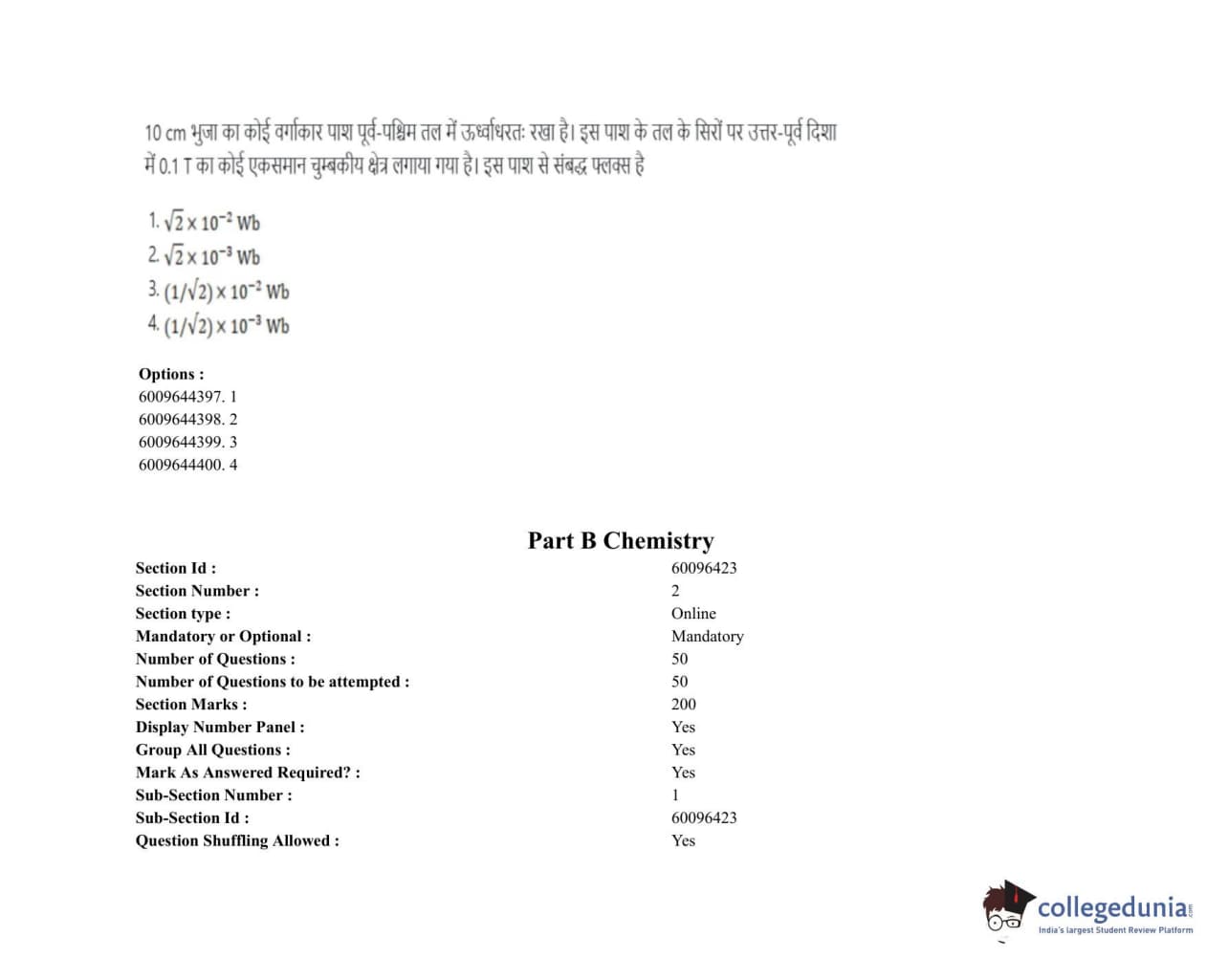 10 cm भुजा का कोई वर्गाकार पाश पूर्व-पश्चिम तल में ऊर्ध्वाधरतः रखा है। इस पाश के तल के सिरों पर उत्तर-पूर्व दिशा में 0.1 T का कोई एकसमान चुम्बकीय क्षेत्र लगाया गया है। इस पाश से संबद्ध फ्लक्स है

1. $\sqrt{2} \times 10^{-2}$ Wb
2. $\sqrt{2} \times 10^{-3}$ Wb
3. $(1/\sqrt{2}) \times 10^{-2}$ Wb
4. $(1/\sqrt{2}) \times 10^{-3}$ Wb

Options :
6009644397. 1
6009644398. 2
6009644399. 3
6009644400. 4

Part B Chemistry

Section Id : 60096423
Section Number : 2
Section type : Online
Mandatory or Optional : Mandatory
Number of Questions : 50
Number of Questions to be attempted : 50
Section Marks : 200
Display Number Panel : Yes
Group All Questions : Yes
Mark As Answered Required? : Yes
Sub-Section Number : 1
Sub-Section Id : 60096423
Question Shuffling Allowed : Yes

collegedunia
India's largest Student Review Platform